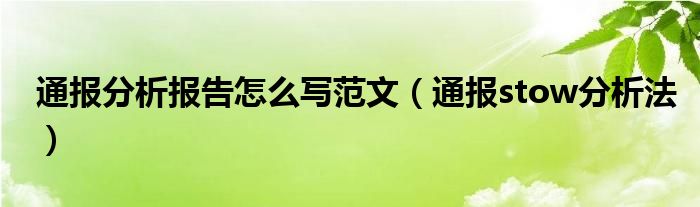 通报分析报告怎么写范文（通报stow分析法）